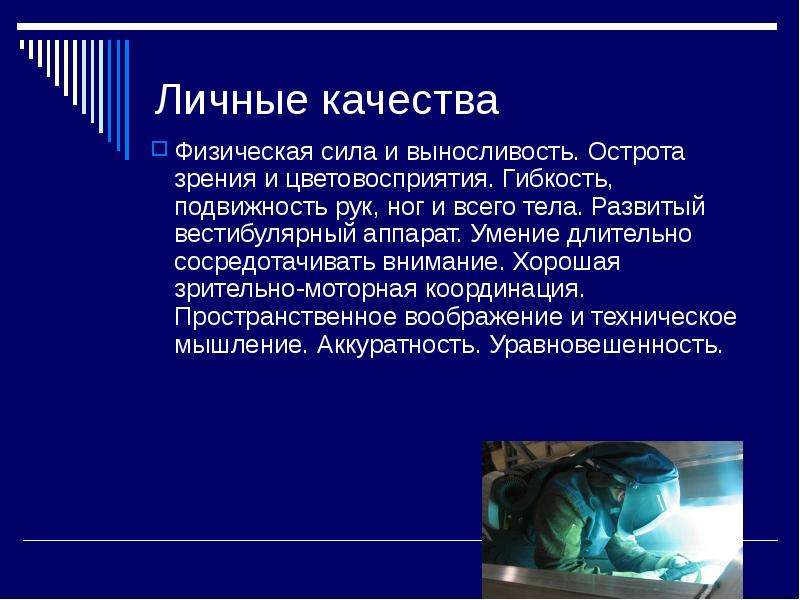 Личные качества

Физическая сила и выносливость. Острота зрения и цветовосприятия. Гибкость, подвижность рук, ног и всего тела. Развитый вестибулярный аппарат. Умение длительно сосредотачивать внимание. Хорошая зрительно-моторная координация. Пространственное воображение и техническое мышление. Аккуратность. Уравновешенность.